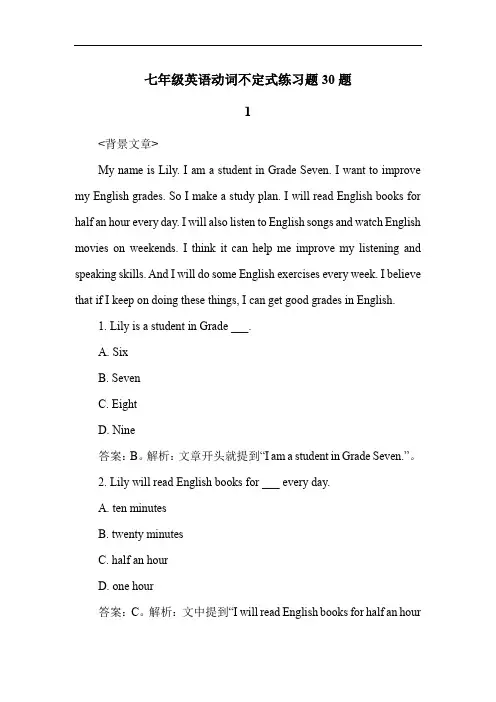 七年级英语动词不定式练习题 30 题

1

<背景文章>

My name is Lily. I am a student in Grade Seven. I want to improve my English grades. So I make a study plan. I will read English books for half an hour every day. I will also listen to English songs and watch English movies on weekends. I think it can help me improve my listening and speaking skills. And I will do some English exercises every week. I believe that if I keep on doing these things, I can get good grades in English.

1. Lily is a student in Grade ___.

A. Six

B. Seven

C. Eight

D. Nine

答案：B。解析：文章开头就提到“I am a student in Grade Seven.”。

2. Lily will read English books for ___ every day.

A. ten minutes

B. twenty minutes

C. half an hour

D. one hour

答案：C。解析：文中提到“I will read English books for half an hour